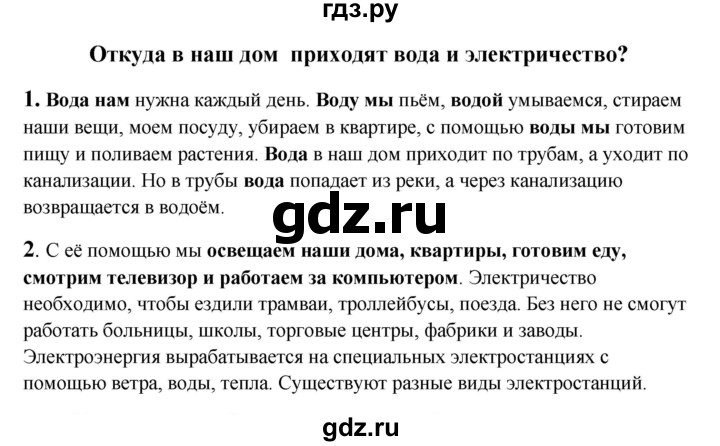 гдз.ру

Откуда в наш дом приходят вода и электричество?

1. Вода нам нужна каждый день. Воду мы пьём, водой умываемся, стираем наши вещи, моем посуду, убираем в квартире, с помощью воды мы готовим пищу и поливаем растения. Вода в наш дом приходит по трубам, а уходит по канализации. Но в трубы вода попадает из реки, а через канализацию возвращается в водоём.

gdz.ru

2. С её помощью мы освещаем наши дома, квартиры, готовим еду, смотрим телевизор и работаем за компьютером. Электричество необходимо, чтобы ездили трамваи, троллейбусы, поезда. Без него не смогут работать больницы, школы, торговые центры, фабрики и заводы. Электроэнергия вырабатывается на специальных электростанциях с помощью ветра, воды, тепла. Существуют разные виды электростанций.

gdz.ru